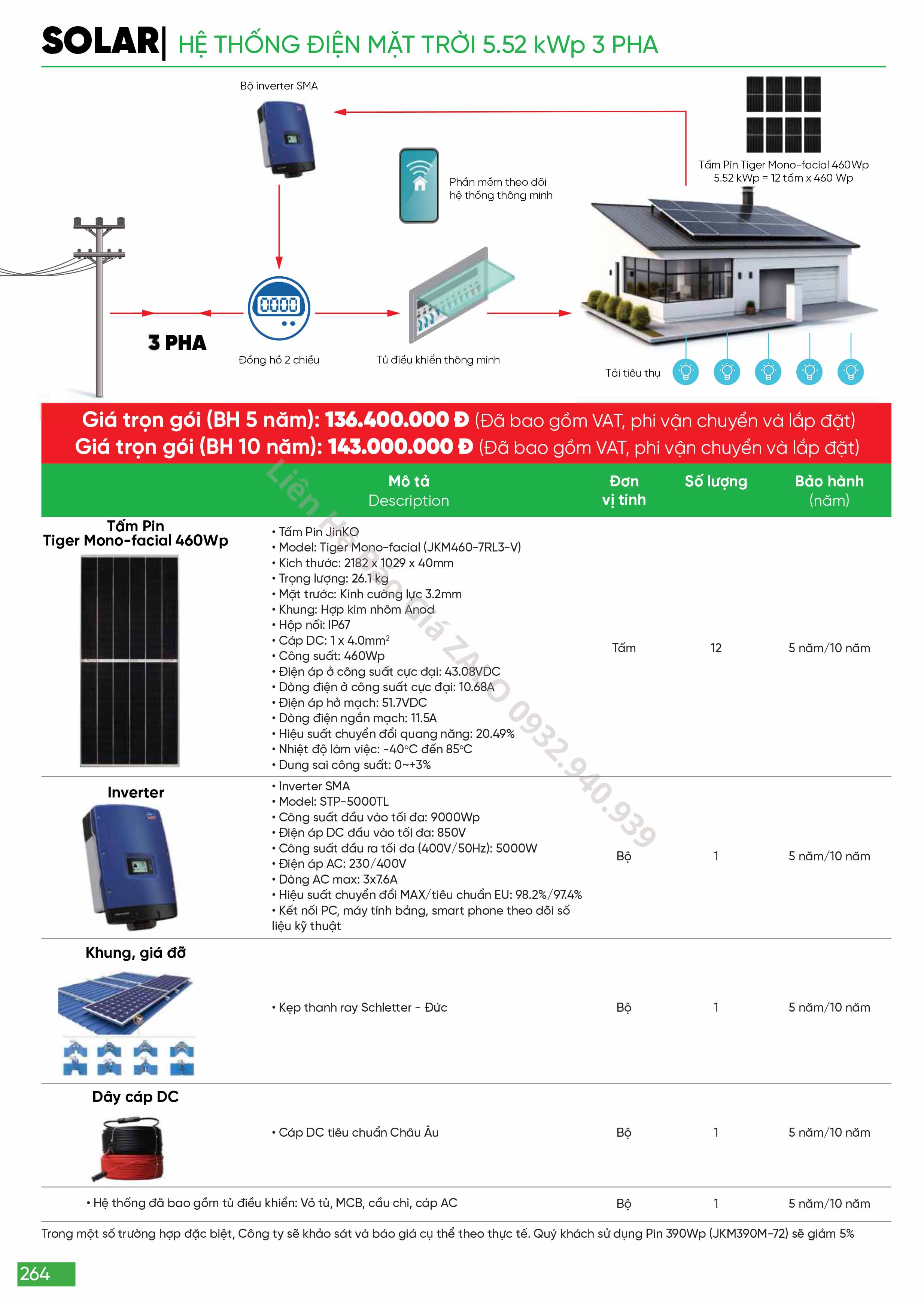 SOLAR| HỆ THỐNG ĐIỆN MẶT TRỜI 5.52 kWp 3 PHA

Bộ inverter SMA

Phần mềm theo dõi hệ thống thông minh

Tấm Pin Tiger Mono-facial 460Wp
5.52 kWp = 12 tấm x 460 Wp

3 PHA

Đồng hồ 2 chiều

Tủ điều khiển thông minh

Tải tiêu thụ

Giá trọn gói (BH 5 năm): 136.400.000 Đ (Đã bao gồm VAT, phí vận chuyển và lắp đặt)
Giá trọn gói (BH 10 năm): 143.000.000 Đ (Đã bao gồm VAT, phí vận chuyển và lắp đặt)

Liên Hệ Báo Giá ZALO 0932.940.939

| | Mô tả Description | Đơn vị tính | Số lượng | Bảo hành (năm) |
|---|---|---|---|---|
| Tấm Pin Tiger Mono-facial 460Wp | • Tấm Pin JinKO • Model: Tiger Mono-facial (JKM460-7RL3-V) • Kích thước: 2182 x 1029 x 40mm • Trọng lượng: 26.1 kg • Mặt trước: Kính cường lực 3.2mm • Khung: Hợp kim nhôm Anod • Hộp nối: IP67 • Cáp DC: 1 x 4.0mm$^2$ • Công suất: 460Wp • Điện áp ở công suất cực đại: 43.08VDC • Dòng điện ở công suất cực đại: 10.68A • Điện áp hở mạch: 51.7VDC • Dòng điện ngắn mạch: 11.5A • Hiệu suất chuyển đổi quang năng: 20.49% • Nhiệt độ làm việc: -40°C đến 85°C • Dung sai công suất: 0~+3% | Tấm | 12 | 5 năm/10 năm |
| Inverter | • Inverter SMA • Model: STP-5000TL • Công suất đầu vào tối đa: 9000Wp • Điện áp DC đầu vào tối đa: 850V • Công suất đầu ra tối đa (400V/50Hz): 5000W • Điện áp AC: 230/400V • Dòng AC max: 3x7.6A • Hiệu suất chuyển đổi MAX/tiêu chuẩn EU: 98.2%/97.4% • Kết nối PC, máy tính bảng, smart phone theo dõi số liệu kỹ thuật | Bộ | 1 | 5 năm/10 năm |
| Khung, giá đỡ | • Kẹp thanh ray Schletter - Đức | Bộ | 1 | 5 năm/10 năm |
| Dây cáp DC | • Cáp DC tiêu chuẩn Châu Âu | Bộ | 1 | 5 năm/10 năm |
| • Hệ thống đã bao gồm tủ điều khiển: Vỏ tủ, MCB, cầu chì, cáp AC | | Bộ | 1 | 5 năm/10 năm |

Trong một số trường hợp đặc biệt, Công ty sẽ khảo sát và báo giá cụ thể theo thực tế. Quý khách sử dụng Pin 390Wp (JKM390M-72) sẽ giảm 5%

264